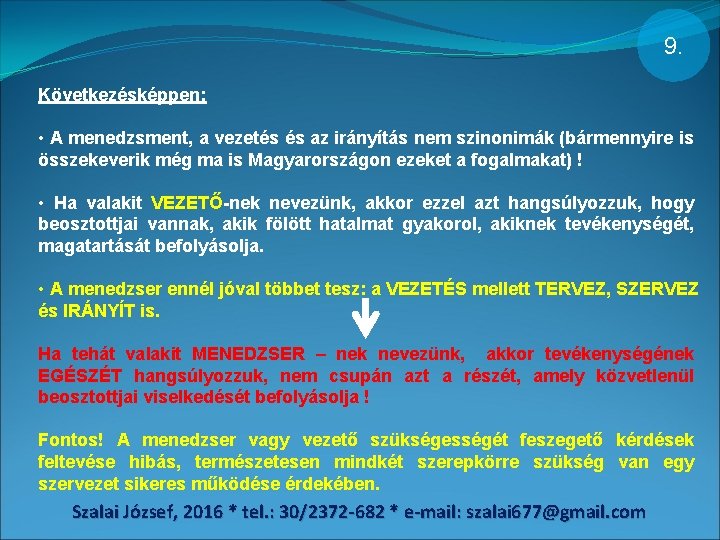 9.

Következésképpen:

• A menedzsment, a vezetés és az irányítás nem szinonimák (bármennyire is összekeverik még ma is Magyarországon ezeket a fogalmakat) !

• Ha valakit VEZETŐ-nek nevezünk, akkor ezzel azt hangsúlyozzuk, hogy beosztottjai vannak, akik fölött hatalmat gyakorol, akiknek tevékenységét, magatartását befolyásolja.

• A menedzser ennél jóval többet tesz: a VEZETÉS mellett TERVEZ, SZERVEZ és IRÁNYÍT is.

Ha tehát valakit MENEDZSER – nek nevezünk, akkor tevékenységének EGÉSZÉT hangsúlyozzuk, nem csupán azt a részét, amely közvetlenül beosztottjai viselkedését befolyásolja !

Fontos! A menedzser vagy vezető szükségességét feszegető kérdések feltevése hibás, természetesen mindkét szerepkörre szükség van egy szervezet sikeres működése érdekében.

Szalai József, 2016 * tel.: 30/2372-682 * e-mail: szalai677@gmail.com